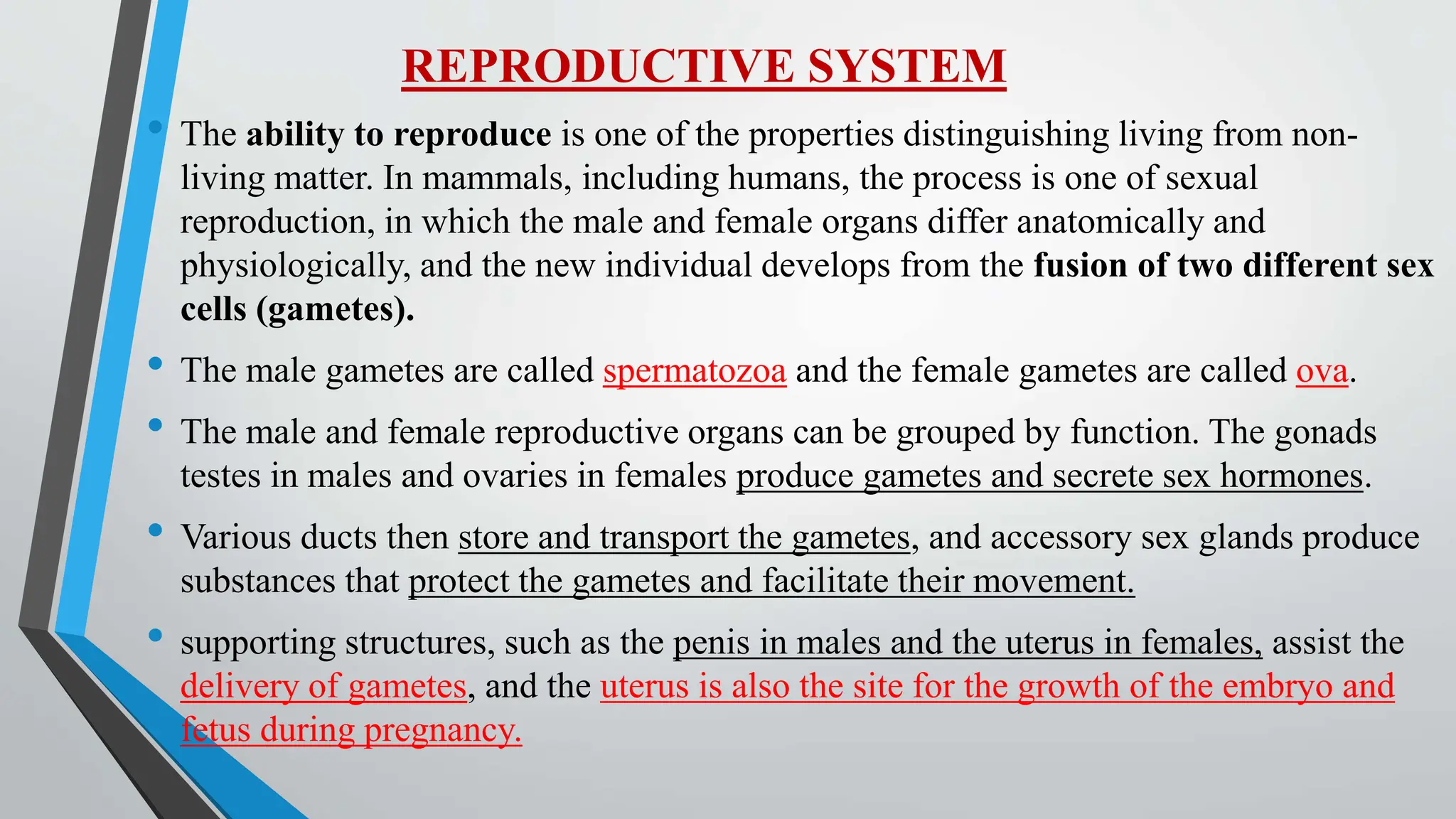 REPRODUCTIVE SYSTEM

• The ability to reproduce is one of the properties distinguishing living from non-living matter. In mammals, including humans, the process is one of sexual reproduction, in which the male and female organs differ anatomically and physiologically, and the new individual develops from the fusion of two different sex cells (gametes).

• The male gametes are called spermatozoa and the female gametes are called ova.

• The male and female reproductive organs can be grouped by function. The gonads testes in males and ovaries in females produce gametes and secrete sex hormones.

• Various ducts then store and transport the gametes, and accessory sex glands produce substances that protect the gametes and facilitate their movement.

• supporting structures, such as the penis in males and the uterus in females, assist the delivery of gametes, and the uterus is also the site for the growth of the embryo and fetus during pregnancy.